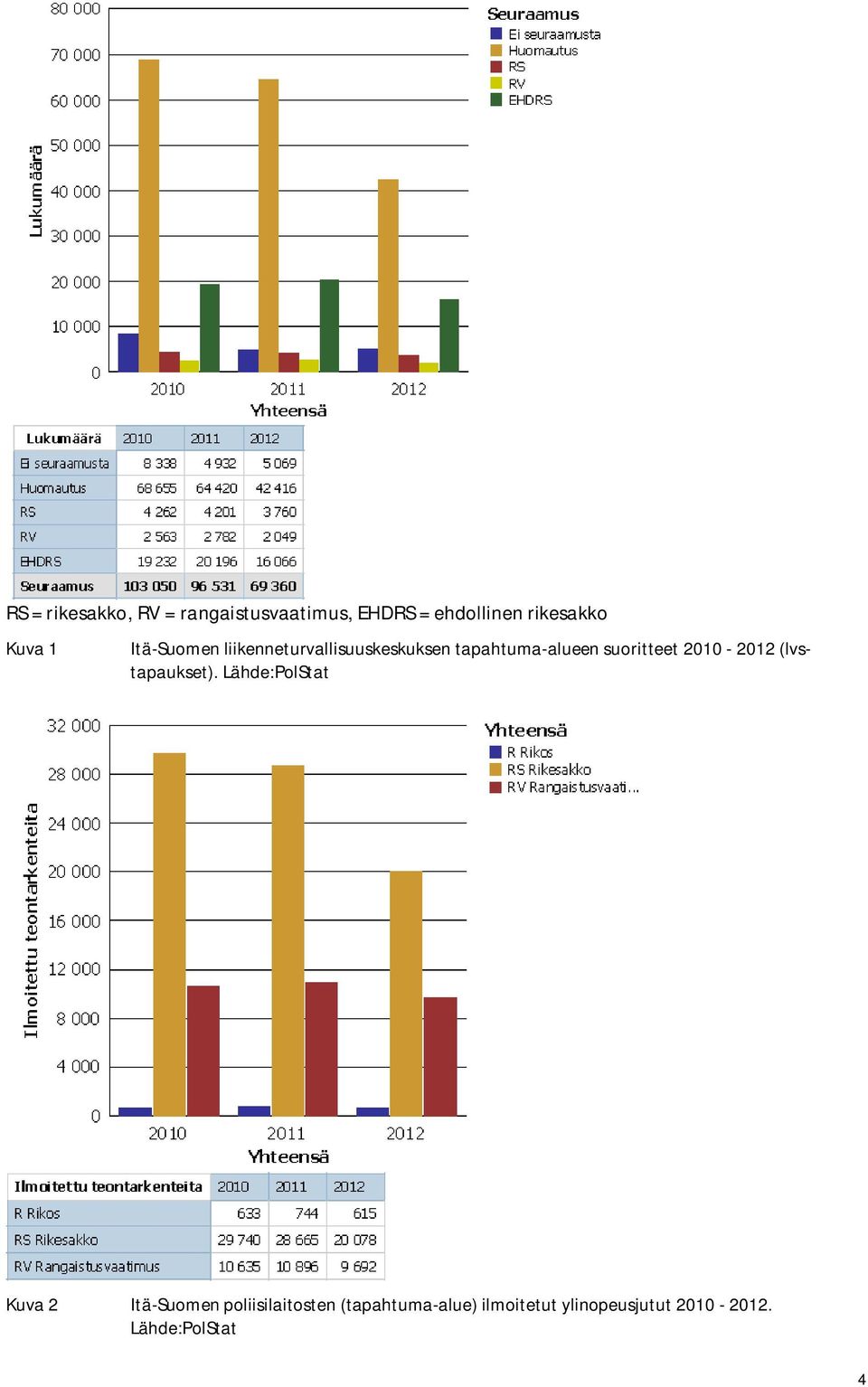 80 000
70 000
60 000
50 000
40 000
30 000
20 000
10 000
0
Lukumäärä
2010
2011
2012
Yhteensä

Seuraamus
Ei seuraamusta
Huomautus
RS
RV
EHDRS

| Lukumäärä | 2010 | 2011 | 2012 |
|---|---|---|---|
| Ei seuraamusta | 8 338 | 4 932 | 5 069 |
| Huomautus | 68 655 | 64 420 | 42 416 |
| RS | 4 262 | 4 201 | 3 760 |
| RV | 2 563 | 2 782 | 2 049 |
| EHDRS | 19 232 | 20 196 | 16 066 |
| Seuraamus | 103 050 | 96 531 | 69 360 |

RS = rikesakko, RV = rangaistusvaatimus, EHDRS = ehdollinen rikesakko

Kuva 1 Itä-Suomen liikenneturvallisuuskeskuksen tapahtuma-alueen suoritteet 2010 - 2012 (lvs-tapaukset). Lähde:PolStat

32 000
28 000
24 000
20 000
16 000
12 000
8 000
4 000
0
Ilmoitettu teontarkenteita
2010
2011
2012
Yhteensä

Yhteensä
R Rikos
RS Rikesakko
RV Rangaistusvaati...

| Ilmoitettu teontarkenteita | 2010 | 2011 | 2012 |
|---|---|---|---|
| R Rikos | 633 | 744 | 615 |
| RS Rikesakko | 29 740 | 28 665 | 20 078 |
| RV Rangaistusvaatimus | 10 635 | 10 896 | 9 692 |

Kuva 2 Itä-Suomen poliisilaitosten (tapahtuma-alue) ilmoitetut ylinopeusjutut 2010 - 2012. Lähde:PolStat

4